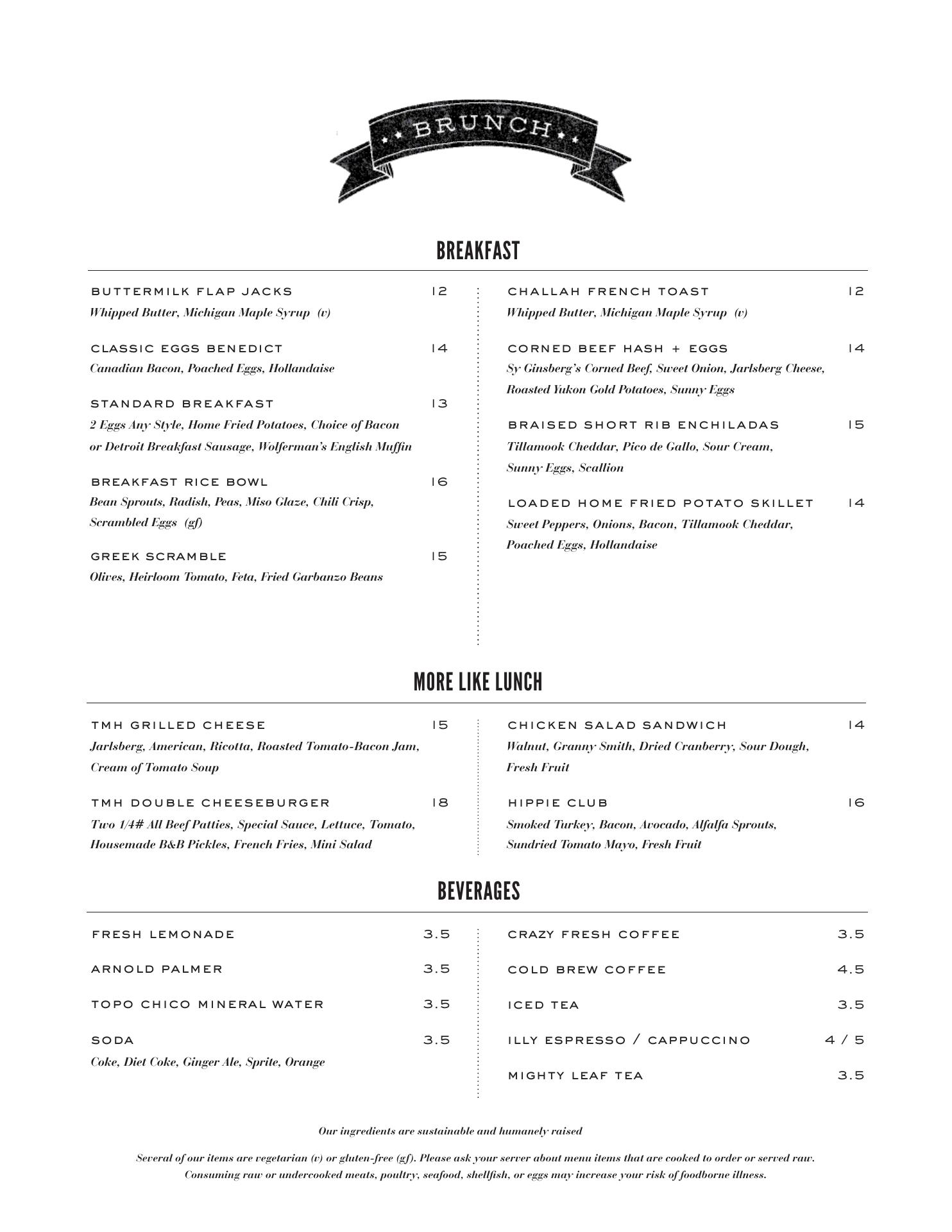 BRUNCH

BREAKFAST

BUTTERMILK FLAP JACKS 12
Whipped Butter, Michigan Maple Syrup (v)

CLASSIC EGGS BENEDICT 14
Canadian Bacon, Poached Eggs, Hollandaise

STANDARD BREAKFAST 13
2 Eggs Any Style, Home Fried Potatoes, Choice of Bacon or Detroit Breakfast Sausage, Wolferman's English Muffin

BREAKFAST RICE BOWL 16
Bean Sprouts, Radish, Peas, Miso Glaze, Chili Crisp, Scrambled Eggs (gf)

GREEK SCRAMBLE 15
Olives, Heirloom Tomato, Feta, Fried Garbanzo Beans

CHALLAH FRENCH TOAST 12
Whipped Butter, Michigan Maple Syrup (v)

CORNED BEEF HASH + EGGS 14
Sy Ginsberg's Corned Beef, Sweet Onion, Jarlsberg Cheese, Roasted Yukon Gold Potatoes, Sunny Eggs

BRAISED SHORT RIB ENCHILADAS 15
Tillamook Cheddar, Pico de Gallo, Sour Cream, Sunny Eggs, Scallion

LOADED HOME FRIED POTATO SKILLET 14
Sweet Peppers, Onions, Bacon, Tillamook Cheddar, Poached Eggs, Hollandaise

MORE LIKE LUNCH

TMH GRILLED CHEESE 15
Jarlsberg, American, Ricotta, Roasted Tomato-Bacon Jam, Cream of Tomato Soup

TMH DOUBLE CHEESEBURGER 18
Two 1/4# All Beef Patties, Special Sauce, Lettuce, Tomato, Housemade B&B Pickles, French Fries, Mini Salad

CHICKEN SALAD SANDWICH 14
Walnut, Granny Smith, Dried Cranberry, Sour Dough, Fresh Fruit

HIPPIE CLUB 16
Smoked Turkey, Bacon, Avocado, Alfalfa Sprouts, Sundried Tomato Mayo, Fresh Fruit

BEVERAGES

FRESH LEMONADE 3.5

ARNOLD PALMER 3.5

TOPO CHICO MINERAL WATER 3.5

SODA 3.5
Coke, Diet Coke, Ginger Ale, Sprite, Orange

CRAZY FRESH COFFEE 3.5

COLD BREW COFFEE 4.5

ICED TEA 3.5

ILLY ESPRESSO / CAPPUCCINO 4 / 5

MIGHTY LEAF TEA 3.5

Our ingredients are sustainable and humanely raised

Several of our items are vegetarian (v) or gluten-free (gf). Please ask your server about menu items that are cooked to order or served raw. Consuming raw or undercooked meats, poultry, seafood, shellfish, or eggs may increase your risk of foodborne illness.